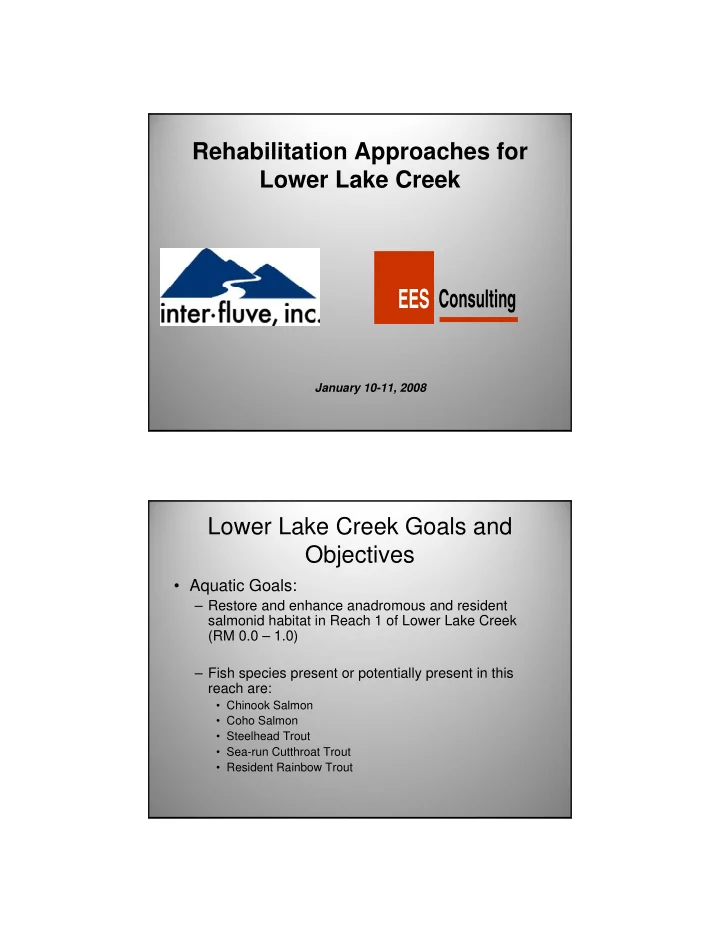 Rehabilitation Approaches for Lower Lake Creek

inter·fluve, inc.

EES Consulting

January 10-11, 2008

Lower Lake Creek Goals and Objectives

• Aquatic Goals:
– Restore and enhance anadromous and resident salmonid habitat in Reach 1 of Lower Lake Creek (RM 0.0 – 1.0)

– Fish species present or potentially present in this reach are:
• Chinook Salmon
• Coho Salmon
• Steelhead Trout
• Sea-run Cutthroat Trout
• Resident Rainbow Trout